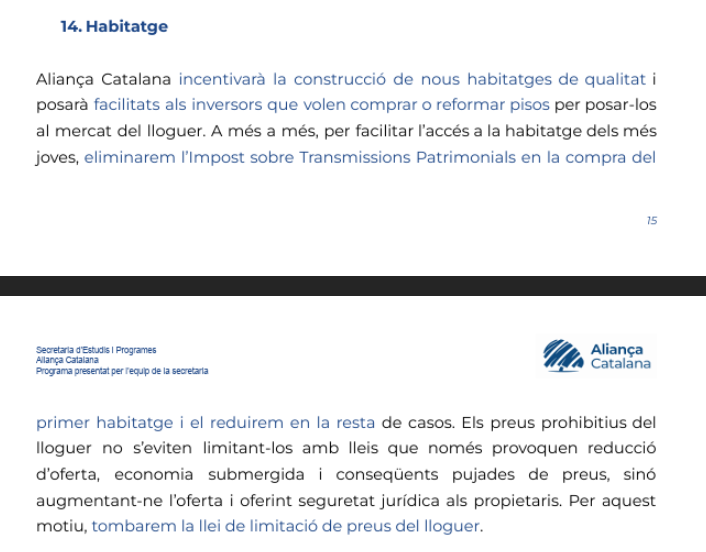 14. Habitatge

Aliança Catalana incentivarà la construcció de nous habitatges de qualitat i posarà facilitats als inversors que volen comprar o reformar pisos per posar-los al mercat del lloguer. A més a més, per facilitar l'accés a la habitatge dels més joves, eliminarem l'Impost sobre Transmissions Patrimonials en la compra del

15

Secretaria d'Estudis i Programes
Aliança Catalana
Programa presentat per l'equip de la secretaria

Aliança
Catalana

primer habitatge i el reduirem en la resta de casos. Els preus prohibitius del lloguer no s'eviten limitant-los amb lleis que només provoquen reducció d'oferta, economia submergida i conseqüents pujades de preus, sinó augmentant-ne l'oferta i oferint seguretat jurídica als propietaris. Per aquest motiu, tombarem la llei de limitació de preus del lloguer.